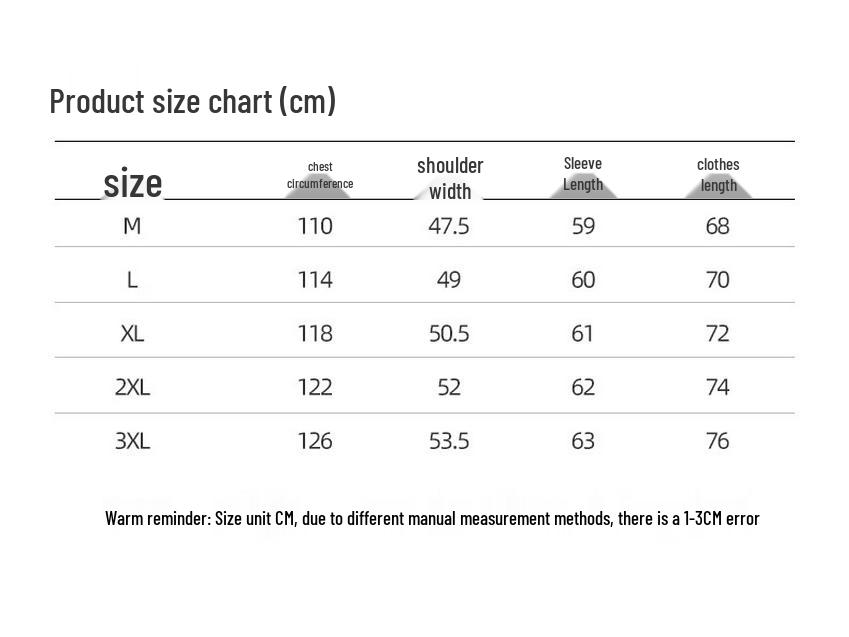 Product size chart (cm)

| size | chest circumference | shoulder width | Sleeve Length | clothes length |
|---|---|---|---|---|
| M | 110 | 47.5 | 59 | 68 |
| L | 114 | 49 | 60 | 70 |
| XL | 118 | 50.5 | 61 | 72 |
| 2XL | 122 | 52 | 62 | 74 |
| 3XL | 126 | 53.5 | 63 | 76 |

Warm reminder: Size unit CM, due to different manual measurement methods, there is a 1-3CM error